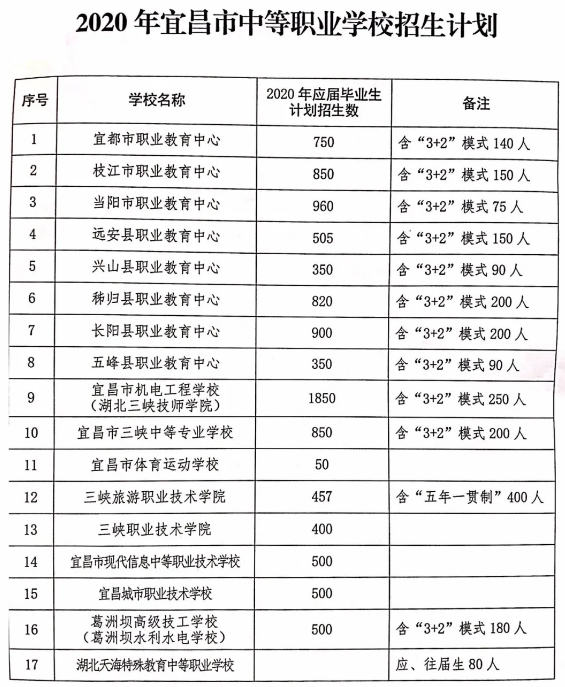 2020 年宜昌市中等职业学校招生计划

| 序号 | 学校名称 | 2020 年应届毕业生计划招生数 | 备注 |
|---|---|---|---|
| 1 | 宜都市职业教育中心 | 750 | 含“3+2”模式 140 人 |
| 2 | 枝江市职业教育中心 | 850 | 含“3+2”模式 150 人 |
| 3 | 当阳市职业教育中心 | 960 | 含“3+2”模式 75 人 |
| 4 | 远安县职业教育中心 | 505 | 含“3+2”模式 150 人 |
| 5 | 兴山县职业教育中心 | 350 | 含“3+2”模式 90 人 |
| 6 | 秭归县职业教育中心 | 820 | 含“3+2”模式 200 人 |
| 7 | 长阳县职业教育中心 | 900 | 含“3+2”模式 200 人 |
| 8 | 五峰县职业教育中心 | 350 | 含“3+2”模式 90 人 |
| 9 | 宜昌市机电工程学校（湖北三峡技师学院） | 1850 | 含“3+2”模式 250 人 |
| 10 | 宜昌市三峡中等专业学校 | 850 | 含“3+2”模式 200 人 |
| 11 | 宜昌市体育运动学校 | 50 | |
| 12 | 三峡旅游职业技术学院 | 457 | 含“五年一贯制”400 人 |
| 13 | 三峡职业技术学院 | 400 | |
| 14 | 宜昌市现代信息中等职业技术学校 | 500 | |
| 15 | 宜昌城市职业技术学校 | 500 | |
| 16 | 葛洲坝高级技工学校（葛洲坝水利水电学校） | 500 | 含“3+2”模式 180 人 |
| 17 | 湖北天海特殊教育中等职业学校 | | 应、往届生 80 人 |